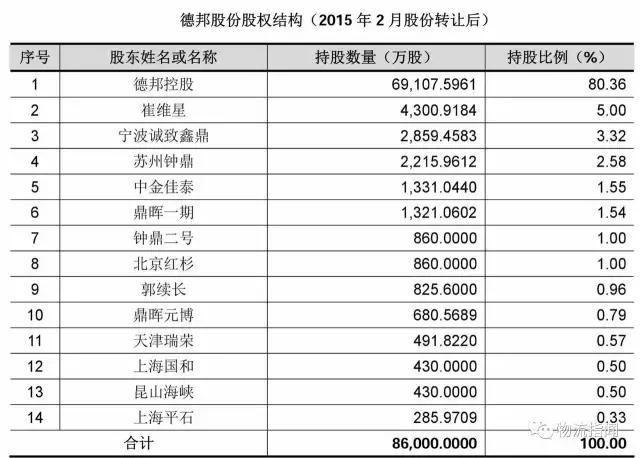 德邦股份股权结构（2015 年 2 月股份转让后）

| 序号 | 股东姓名或名称 | 持股数量（万股） | 持股比例（%） |
|---|---|---|---|
| 1 | 德邦控股 | 69,107.5961 | 80.36 |
| 2 | 崔维星 | 4,300.9184 | 5.00 |
| 3 | 宁波诚致鑫鼎 | 2,859.4583 | 3.32 |
| 4 | 苏州钟鼎 | 2,215.9612 | 2.58 |
| 5 | 中金佳泰 | 1,331.0440 | 1.55 |
| 6 | 鼎晖一期 | 1,321.0602 | 1.54 |
| 7 | 钟鼎二号 | 860.0000 | 1.00 |
| 8 | 北京红杉 | 860.0000 | 1.00 |
| 9 | 郭续长 | 825.6000 | 0.96 |
| 10 | 鼎晖元博 | 680.5689 | 0.79 |
| 11 | 天津瑞荣 | 491.8220 | 0.57 |
| 12 | 上海国和 | 430.0000 | 0.50 |
| 13 | 昆山海峡 | 430.0000 | 0.50 |
| 14 | 上海平石 | 285.9709 | 0.33 |
| 合计 | | 86,000.0000 | 100.00 |

物流指闻